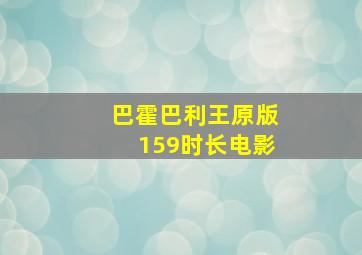 巴霍巴利王原版
159时长电影